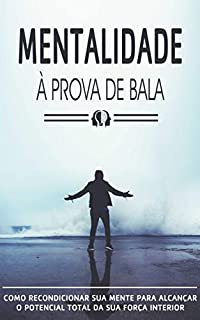 MENTALIDADE
À PROVA DE BALA

COMO RECONDICIONAR SUA MENTE PARA ALCANÇAR O POTENCIAL TOTAL DA SUA FORÇA INTERIOR